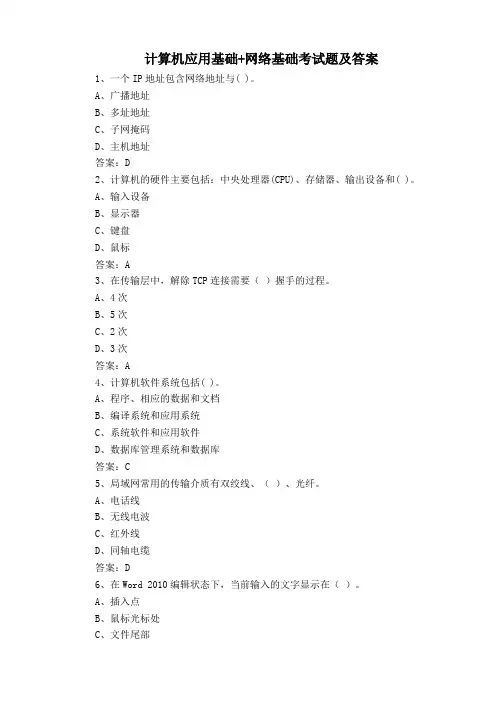 计算机应用基础+网络基础考试题及答案

1、一个 IP 地址包含网络地址与( )。

A、广播地址

B、多址地址

C、子网掩码

D、主机地址

答案：D

2、计算机的硬件主要包括：中央处理器(CPU)、存储器、输出设备和( )。

A、输入设备

B、显示器

C、键盘

D、鼠标

答案：A

3、在传输层中，解除 TCP 连接需要（ ）握手的过程。

A、4 次

B、5 次

C、2 次

D、3 次

答案：A

4、计算机软件系统包括( )。

A、程序、相应的数据和文档

B、编译系统和应用系统

C、系统软件和应用软件

D、数据库管理系统和数据库

答案：C

5、局域网常用的传输介质有双绞线、（ ）、光纤。

A、电话线

B、无线电波

C、红外线

D、同轴电缆

答案：D

6、在 Word 2010 编辑状态下，当前输入的文字显示在（ ）。

A、插入点

B、鼠标光标处

C、文件尾部